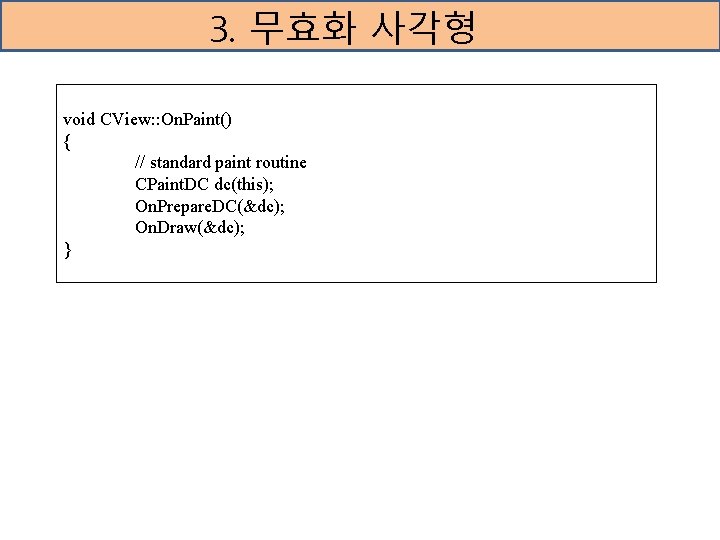 3. 무효화 사각형

void CView::OnPaint()
{
// standard paint routine
CPaintDC dc(this);
OnPrepareDC(&dc);
OnDraw(&dc);
}